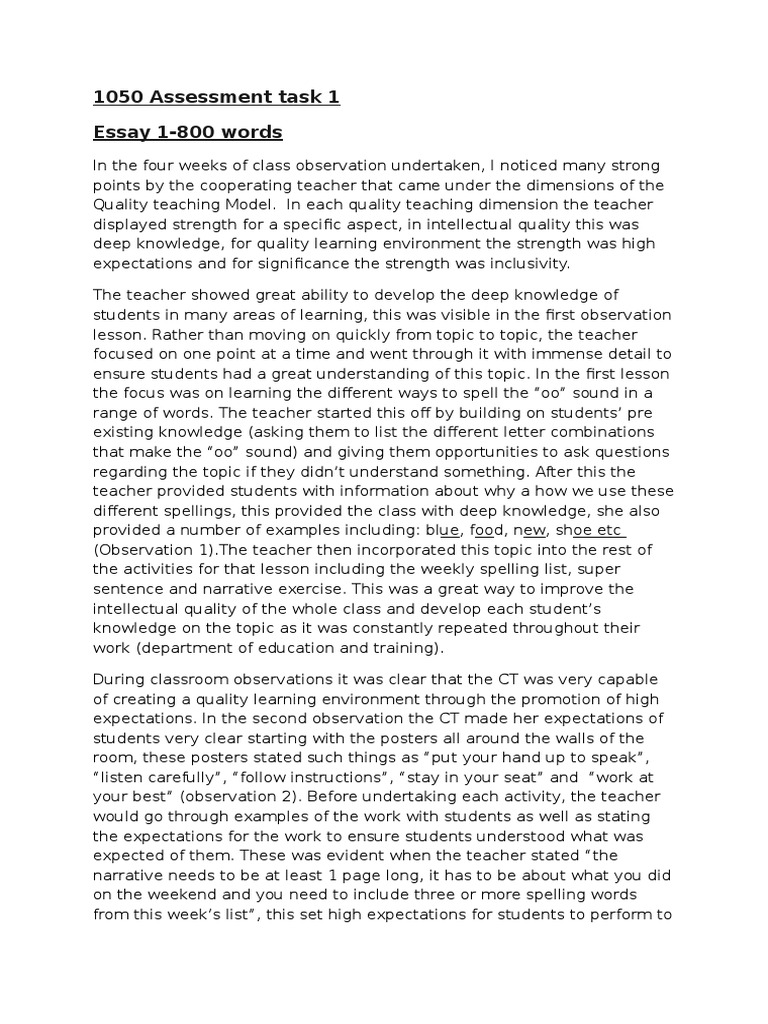 1050 Assessment task 1

Essay 1-800 words

In the four weeks of class observation undertaken, I noticed many strong points by the cooperating teacher that came under the dimensions of the Quality teaching Model. In each quality teaching dimension the teacher displayed strength for a specific aspect, in intellectual quality this was deep knowledge, for quality learning environment the strength was high expectations and for significance the strength was inclusivity.

The teacher showed great ability to develop the deep knowledge of students in many areas of learning, this was visible in the first observation lesson. Rather than moving on quickly from topic to topic, the teacher focused on one point at a time and went through it with immense detail to ensure students had a great understanding of this topic. In the first lesson the focus was on learning the different ways to spell the "oo" sound in a range of words. The teacher started this off by building on students' pre existing knowledge (asking them to list the different letter combinations that make the "oo" sound) and giving them opportunities to ask questions regarding the topic if they didn't understand something. After this the teacher provided students with information about why a how we use these different spellings, this provided the class with deep knowledge, she also provided a number of examples including: blue, food, new, shoe etc (Observation 1).The teacher then incorporated this topic into the rest of the activities for that lesson including the weekly spelling list, super sentence and narrative exercise. This was a great way to improve the intellectual quality of the whole class and develop each student's knowledge on the topic as it was constantly repeated throughout their work (department of education and training).

During classroom observations it was clear that the CT was very capable of creating a quality learning environment through the promotion of high expectations. In the second observation the CT made her expectations of students very clear starting with the posters all around the walls of the room, these posters stated such things as "put your hand up to speak", "listen carefully", "follow instructions", "stay in your seat" and "work at your best" (observation 2). Before undertaking each activity, the teacher would go through examples of the work with students as well as stating the expectations for the work to ensure students understood what was expected of them. These was evident when the teacher stated "the narrative needs to be at least 1 page long, it has to be about what you did on the weekend and you need to include three or more spelling words from this week's list", this set high expectations for students to perform to